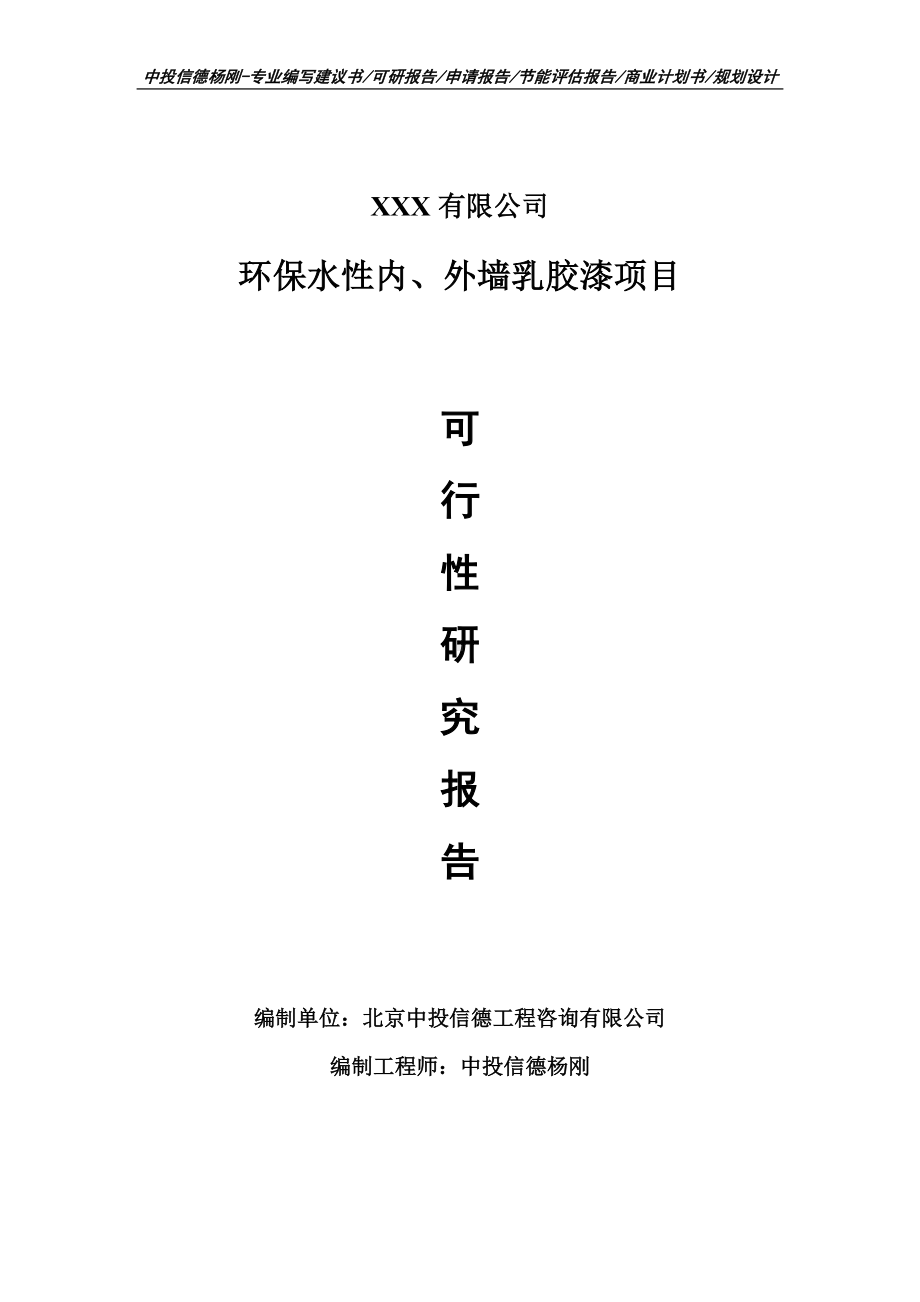 中投信德杨刚-专业编写建议书/可研报告/申请报告/节能评估报告/商业计划书/规划设计

XXX 有限公司

环保水性内、外墙乳胶漆项目

可

行

性

研

究

报

告

编制单位：北京中投信德工程咨询有限公司

编制工程师：中投信德杨刚